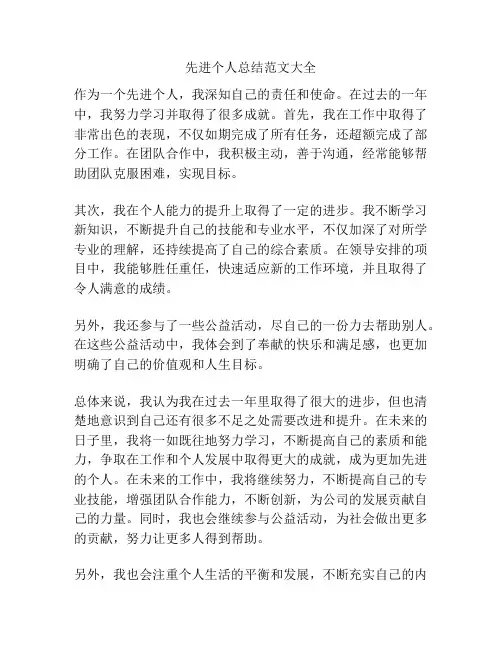 先进个人总结范文大全

作为一个先进个人，我深知自己的责任和使命。在过去的一年中，我努力学习并取得了很多成就。首先，我在工作中取得了非常出色的表现，不仅如期完成了所有任务，还超额完成了部分工作。在团队合作中，我积极主动，善于沟通，经常能够帮助团队克服困难，实现目标。

其次，我在个人能力的提升上取得了一定的进步。我不断学习新知识，不断提升自己的技能和专业水平，不仅加深了对所学专业的理解，还持续提高了自己的综合素质。在领导安排的项目中，我能够胜任重任，快速适应新的工作环境，并且取得了令人满意的成绩。

另外，我还参与了一些公益活动，尽自己的一份力去帮助别人。在这些公益活动中，我体会到了奉献的快乐和满足感，也更加明确了自己的价值观和人生目标。

总体来说，我认为我在过去一年里取得了很大的进步，但也清楚地意识到自己还有很多不足之处需要改进和提升。在未来的日子里，我将一如既往地努力学习，不断提高自己的素质和能力，争取在工作和个人发展中取得更大的成就，成为更加先进的个人。在未来的工作中，我将继续努力，不断提高自己的专业技能，增强团队合作能力，不断创新，为公司的发展贡献自己的力量。同时，我也会继续参与公益活动，为社会做出更多的贡献，努力让更多人得到帮助。

另外，我也会注重个人生活的平衡和发展，不断充实自己的内